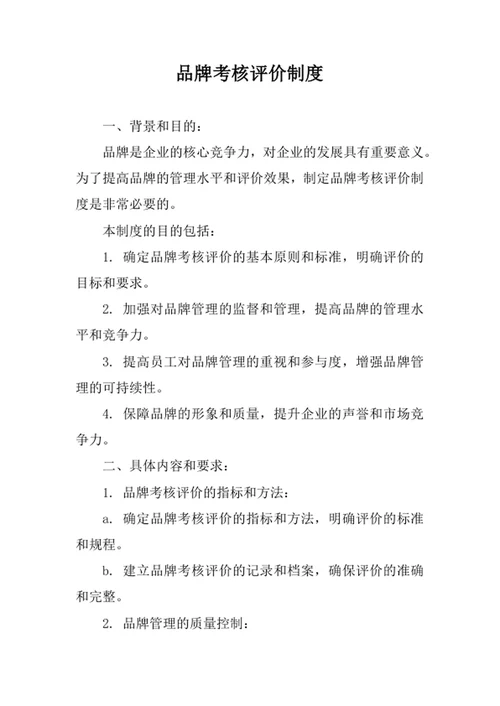 品牌考核评价制度

一、背景和目的：

品牌是企业的核心竞争力，对企业的发展具有重要意义。为了提高品牌的管理水平和评价效果，制定品牌考核评价制度是非常必要的。

本制度的目的包括：

1. 确定品牌考核评价的基本原则和标准，明确评价的目标和要求。

2. 加强对品牌管理的监督和管理，提高品牌的管理水平和竞争力。

3. 提高员工对品牌管理的重视和参与度，增强品牌管理的可持续性。

4. 保障品牌的形象和质量，提升企业的声誉和市场竞争力。

二、具体内容和要求：

1. 品牌考核评价的指标和方法：

a. 确定品牌考核评价的指标和方法，明确评价的标准和规程。

b. 建立品牌考核评价的记录和档案，确保评价的准确和完整。

2. 品牌管理的质量控制：